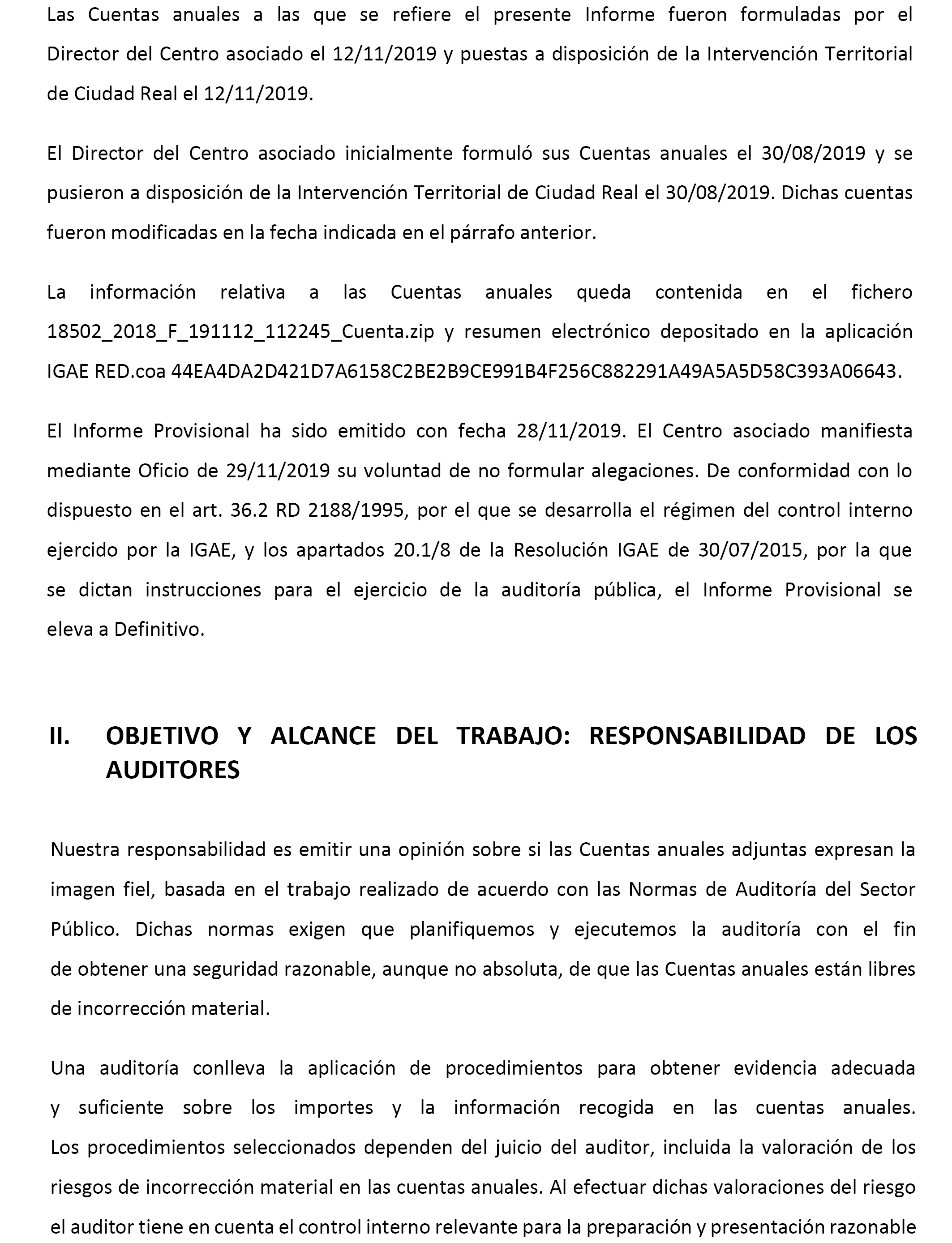 Las Cuentas anuales a las que se refiere el presente Informe fueron formuladas por el Director del Centro asociado el 12/11/2019 y puestas a disposición de la Intervención Territorial de Ciudad Real el 12/11/2019.

El Director del Centro asociado inicialmente formuló sus Cuentas anuales el 30/08/2019 y se pusieron a disposición de la Intervención Territorial de Ciudad Real el 30/08/2019. Dichas cuentas fueron modificadas en la fecha indicada en el párrafo anterior.

La información relativa a las Cuentas anuales queda contenida en el fichero 18502_2018_F_191112_112245_Cuenta.zip y resumen electrónico depositado en la aplicación IGAE RED.coa 44EA4DA2D421D7A6158C2BE2B9CE991B4F256C882291A49A5A5D58C393A06643.

El Informe Provisional ha sido emitido con fecha 28/11/2019. El Centro asociado manifiesta mediante Oficio de 29/11/2019 su voluntad de no formular alegaciones. De conformidad con lo dispuesto en el art. 36.2 RD 2188/1995, por el que se desarrolla el régimen del control interno ejercido por la IGAE, y los apartados 20.1/8 de la Resolución IGAE de 30/07/2015, por la que se dictan instrucciones para el ejercicio de la auditoría pública, el Informe Provisional se eleva a Definitivo.

II. OBJETIVO Y ALCANCE DEL TRABAJO: RESPONSABILIDAD DE LOS AUDITORES

Nuestra responsabilidad es emitir una opinión sobre si las Cuentas anuales adjuntas expresan la imagen fiel, basada en el trabajo realizado de acuerdo con las Normas de Auditoría del Sector Público. Dichas normas exigen que planifiquemos y ejecutemos la auditoría con el fin de obtener una seguridad razonable, aunque no absoluta, de que las Cuentas anuales están libres de incorrección material.

Una auditoría conlleva la aplicación de procedimientos para obtener evidencia adecuada y suficiente sobre los importes y la información recogida en las cuentas anuales. Los procedimientos seleccionados dependen del juicio del auditor, incluida la valoración de los riesgos de incorrección material en las cuentas anuales. Al efectuar dichas valoraciones del riesgo el auditor tiene en cuenta el control interno relevante para la preparación y presentación razonable